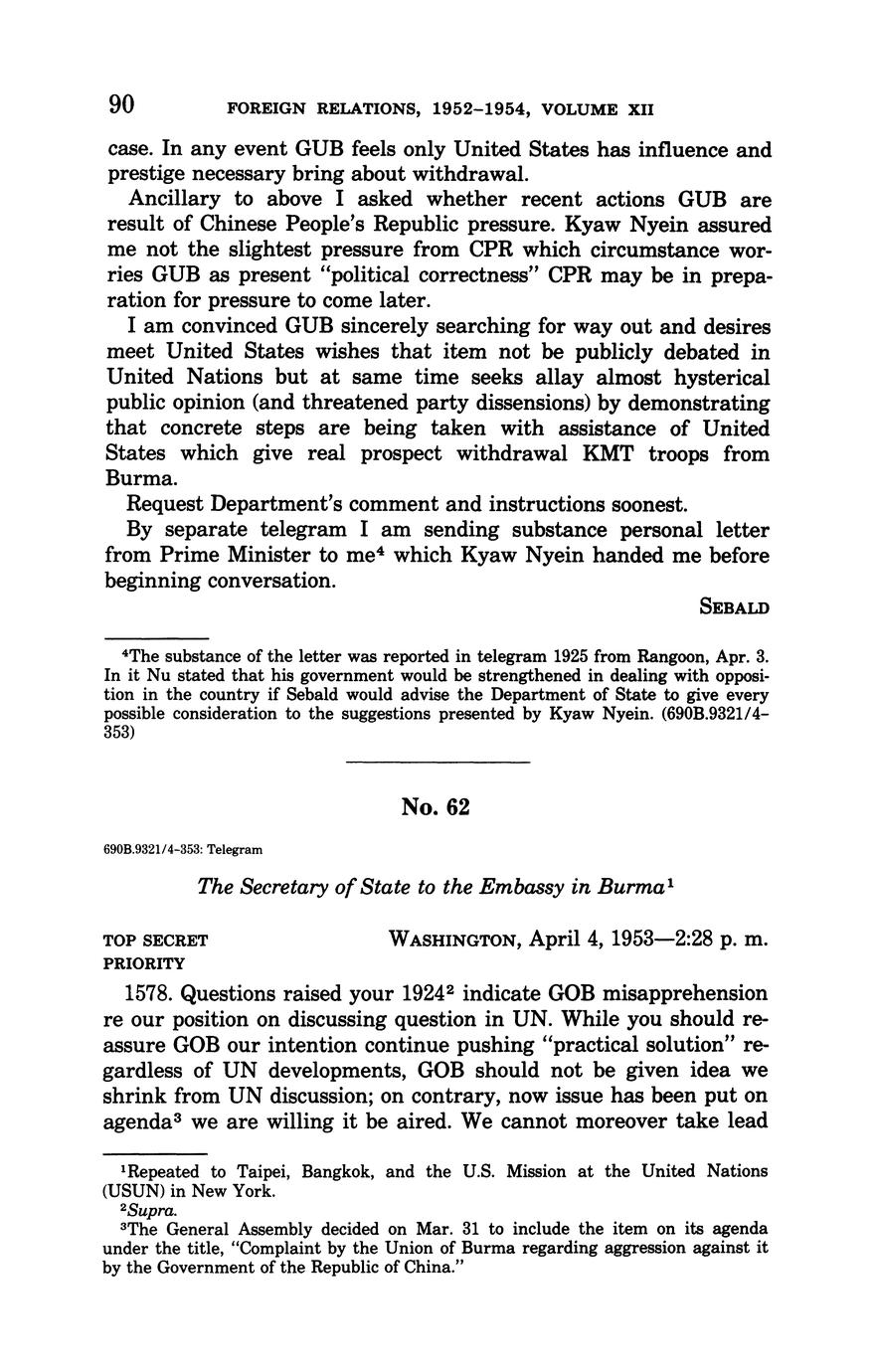 90 FOREIGN RELATIONS, 1952–1954, VOLUME XII

case. In any event GUB feels only United States has influence and prestige necessary bring about withdrawal.

Ancillary to above I asked whether recent actions GUB are result of Chinese People's Republic pressure. Kyaw Nyein assured me not the slightest pressure from CPR which circumstance worries GUB as present "political correctness" CPR may be in preparation for pressure to come later.

I am convinced GUB sincerely searching for way out and desires meet United States wishes that item not be publicly debated in United Nations but at same time seeks allay almost hysterical public opinion (and threatened party dissensions) by demonstrating that concrete steps are being taken with assistance of United States which give real prospect withdrawal KMT troops from Burma.

Request Department's comment and instructions soonest.

By separate telegram I am sending substance personal letter from Prime Minister to me$^4$ which Kyaw Nyein handed me before beginning conversation.

SEBALD

$^4$The substance of the letter was reported in telegram 1925 from Rangoon, Apr. 3. In it Nu stated that his government would be strengthened in dealing with opposition in the country if Sebald would advise the Department of State to give every possible consideration to the suggestions presented by Kyaw Nyein. (690B.9321/4–353)

No. 62

690B.9321/4–353: Telegram

The Secretary of State to the Embassy in Burma$^1$

TOP SECRET
PRIORITY

WASHINGTON, April 4, 1953—2:28 p. m.

1578. Questions raised your 1924$^2$ indicate GOB misapprehension re our position on discussing question in UN. While you should reassure GOB our intention continue pushing "practical solution" regardless of UN developments, GOB should not be given idea we shrink from UN discussion; on contrary, now issue has been put on agenda$^3$ we are willing it be aired. We cannot moreover take lead

$^1$Repeated to Taipei, Bangkok, and the U.S. Mission at the United Nations (USUN) in New York.
$^2$Supra.
$^3$The General Assembly decided on Mar. 31 to include the item on its agenda under the title, "Complaint by the Union of Burma regarding aggression against it by the Government of the Republic of China."